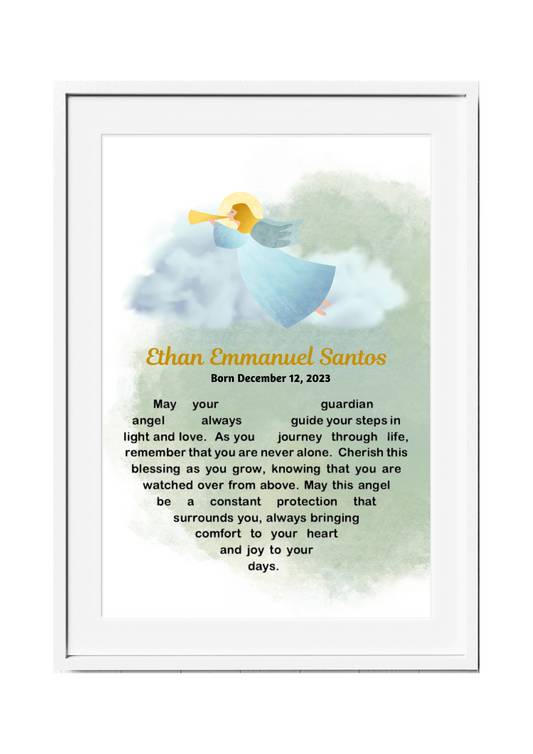 Ethan Emmanuel Santos

Born December 12, 2023

May your guardian angel always guide your steps in light and love. As you journey through life, remember that you are never alone. Cherish this blessing as you grow, knowing that you are watched over from above. May this angel be a constant protection that surrounds you, always bringing comfort to your heart and joy to your days.